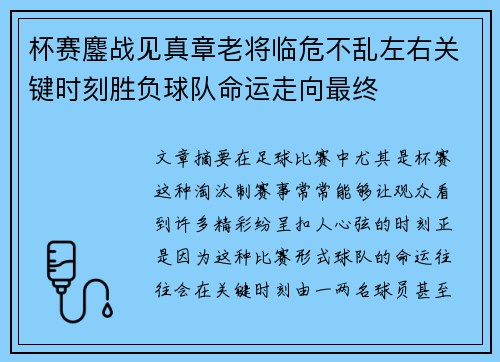 杯赛鏖战见真章老将临危不乱左右关键时刻胜负球队命运走向最终

文章摘要在足球比赛中尤其是杯赛这种淘汰制赛事常常能够让观众看到许多精彩纷呈扣人心弦的时刻正是因为这种比赛形式球队的命运往往会在关键时刻由一两名球员甚至